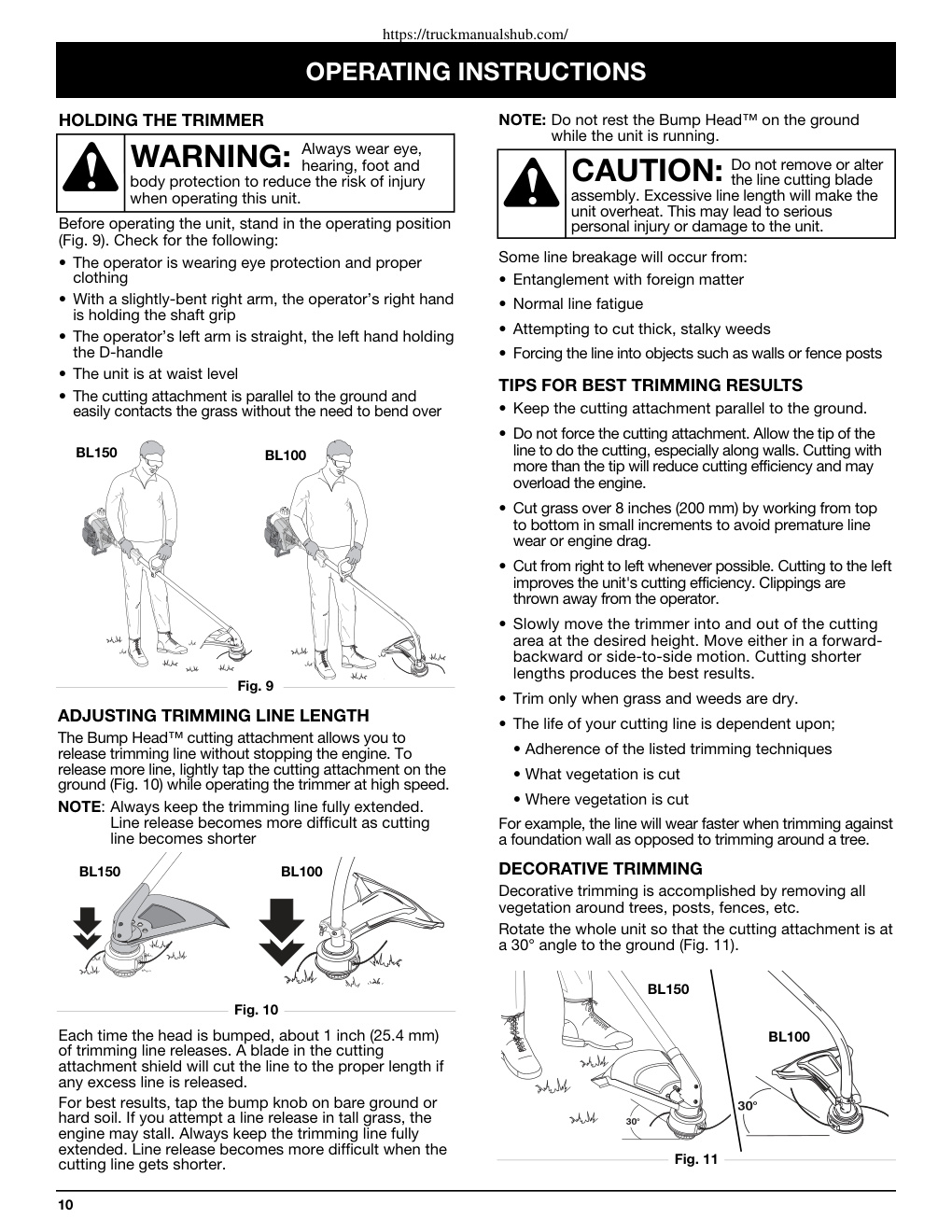 https://truckmanualshub.com/

OPERATING INSTRUCTIONS

HOLDING THE TRIMMER

WARNING: Always wear eye, hearing, foot and body protection to reduce the risk of injury when operating this unit.

Before operating the unit, stand in the operating position (Fig. 9). Check for the following:

• The operator is wearing eye protection and proper clothing
• With a slightly-bent right arm, the operator's right hand is holding the shaft grip
• The operator's left arm is straight, the left hand holding the D-handle
• The unit is at waist level
• The cutting attachment is parallel to the ground and easily contacts the grass without the need to bend over

BL150
BL100
Fig. 9

ADJUSTING TRIMMING LINE LENGTH

The Bump Head™ cutting attachment allows you to release trimming line without stopping the engine. To release more line, lightly tap the cutting attachment on the ground (Fig. 10) while operating the trimmer at high speed.

NOTE: Always keep the trimming line fully extended. Line release becomes more difficult as cutting line becomes shorter

BL150
BL100
Fig. 10

Each time the head is bumped, about 1 inch (25.4 mm) of trimming line releases. A blade in the cutting attachment shield will cut the line to the proper length if any excess line is released.

For best results, tap the bump knob on bare ground or hard soil. If you attempt a line release in tall grass, the engine may stall. Always keep the trimming line fully extended. Line release becomes more difficult when the cutting line gets shorter.

NOTE: Do not rest the Bump Head™ on the ground while the unit is running.

CAUTION: Do not remove or alter the line cutting blade assembly. Excessive line length will make the unit overheat. This may lead to serious personal injury or damage to the unit.

Some line breakage will occur from:

• Entanglement with foreign matter
• Normal line fatigue
• Attempting to cut thick, stalky weeds
• Forcing the line into objects such as walls or fence posts

TIPS FOR BEST TRIMMING RESULTS

• Keep the cutting attachment parallel to the ground.
• Do not force the cutting attachment. Allow the tip of the line to do the cutting, especially along walls. Cutting with more than the tip will reduce cutting efficiency and may overload the engine.
• Cut grass over 8 inches (200 mm) by working from top to bottom in small increments to avoid premature line wear or engine drag.
• Cut from right to left whenever possible. Cutting to the left improves the unit's cutting efficiency. Clippings are thrown away from the operator.
• Slowly move the trimmer into and out of the cutting area at the desired height. Move either in a forward-backward or side-to-side motion. Cutting shorter lengths produces the best results.
• Trim only when grass and weeds are dry.
• The life of your cutting line is dependent upon;
• Adherence of the listed trimming techniques
• What vegetation is cut
• Where vegetation is cut

For example, the line will wear faster when trimming against a foundation wall as opposed to trimming around a tree.

DECORATIVE TRIMMING

Decorative trimming is accomplished by removing all vegetation around trees, posts, fences, etc.

Rotate the whole unit so that the cutting attachment is at a 30° angle to the ground (Fig. 11).

BL150
BL100
30°
30°
Fig. 11

10